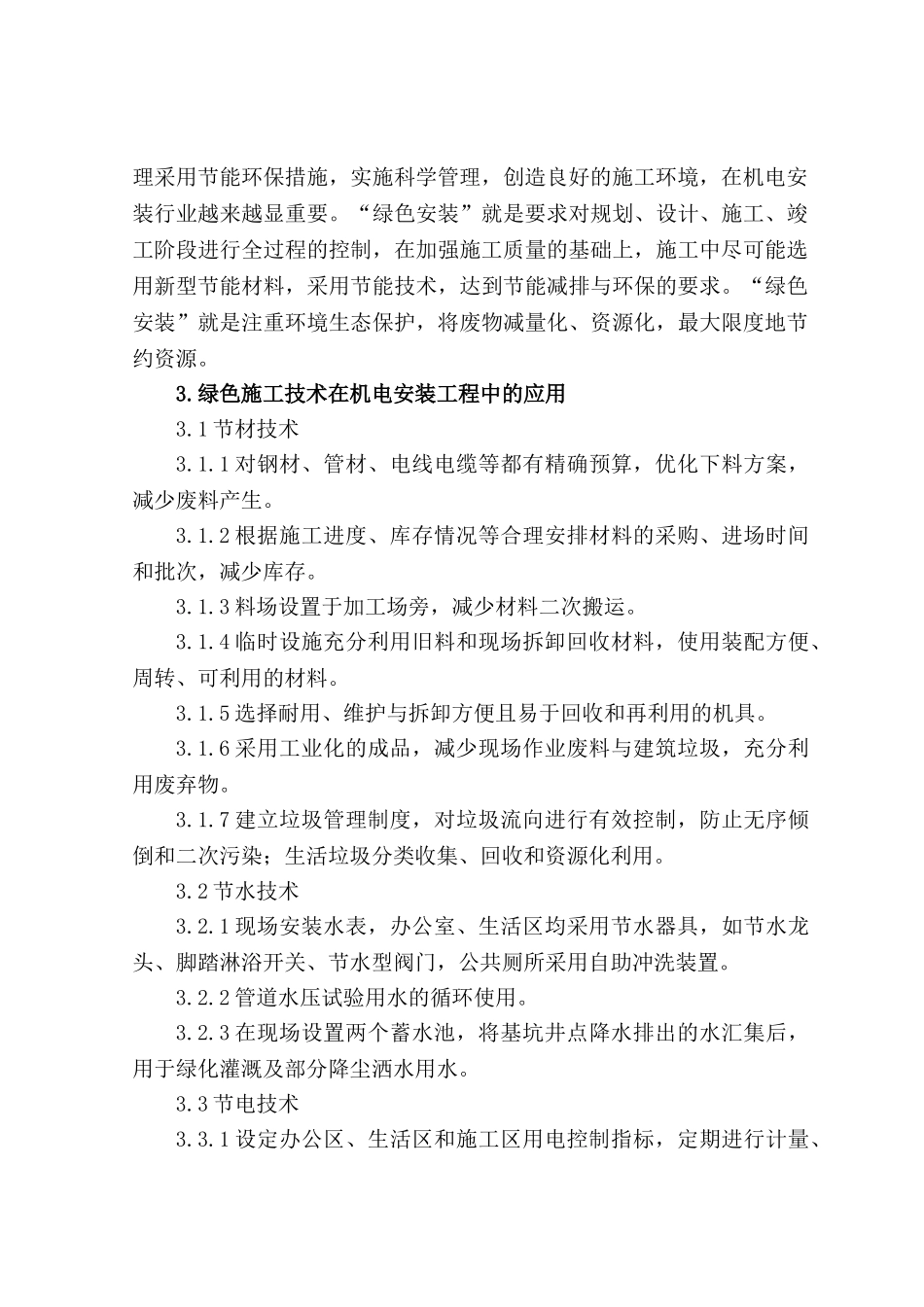 理采用节能环保措施，实施科学管理，创造良好的施工环境，在机电安装行业越来越显重要。“绿色安装”就是要求对规划、设计、施工、竣工阶段进行全过程的控制，在加强施工质量的基础上，施工中尽可能选用新型节能材料，采用节能技术，达到节能减排与环保的要求。“绿色安装”就是注重环境生态保护，将废物减量化、资源化，最大限度地节约资源。

3.绿色施工技术在机电安装工程中的应用

3.1 节材技术

3.1.1 对钢材、管材、电线电缆等都有精确预算，优化下料方案，减少废料产生。

3.1.2 根据施工进度、库存情况等合理安排材料的采购、进场时间和批次，减少库存。

3.1.3 料场设置于加工场旁，减少材料二次搬运。

3.1.4 临时设施充分利用旧料和现场拆卸回收材料，使用装配方便、周转、可利用的材料。

3.1.5 选择耐用、维护与拆卸方便且易于回收和再利用的机具。

3.1.6 采用工业化的成品，减少现场作业废料与建筑垃圾，充分利用废弃物。

3.1.7 建立垃圾管理制度，对垃圾流向进行有效控制，防止无序倾倒和二次污染；生活垃圾分类收集、回收和资源化利用。

3.2 节水技术

3.2.1 现场安装水表，办公室、生活区均采用节水器具，如节水龙头、脚踏淋浴开关、节水型阀门，公共厕所采用自助冲洗装置。

3.2.2 管道水压试验用水的循环使用。

3.2.3 在现场设置两个蓄水池，将基坑井点降水排出的水汇集后，用于绿化灌溉及部分降尘洒水用水。

3.3 节电技术

3.3.1 设定办公区、生活区和施工区用电控制指标，定期进行计量、